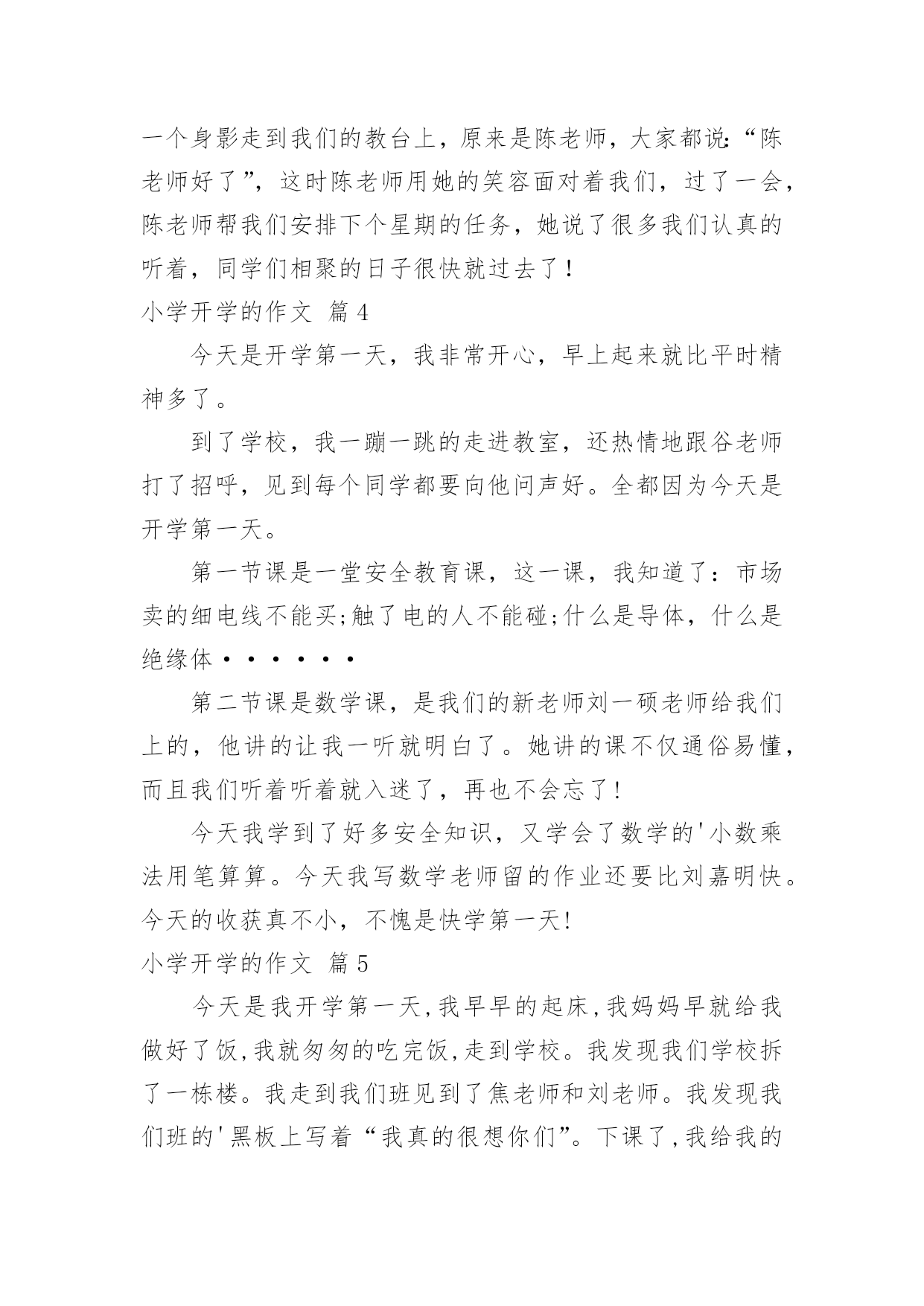 一个身影走到我们的教台上，原来是陈老师，大家都说:“陈老师好了”，这时陈老师用她的笑容面对着我们，过了一会，陈老师帮我们安排下个星期的任务，她说了很多我们认真的听着，同学们相聚的日子很快就过去了!

小学开学的作文 篇4

今天是开学第一天，我非常开心，早上起来就比平时精神多了。

到了学校，我一蹦一跳的走进教室，还热情地跟谷老师打了招呼，见到每个同学都要向他问声好。全都因为今天是开学第一天。

第一节课是一堂安全教育课，这一课，我知道了：市场卖的细电线不能买;触了电的人不能碰;什么是导体，什么是绝缘体······

第二节课是数学课，是我们的新老师刘一硕老师给我们上的，他讲的让我一听就明白了。她讲的课不仅通俗易懂，而且我们听着听着就入迷了，再也不会忘了!

今天我学到了好多安全知识，又学会了数学的'小数乘法用笔算算。今天我写数学老师留的作业还要比刘嘉明快。今天的收获真不小，不愧是快学第一天!

小学开学的作文 篇5

今天是我开学第一天,我早早的起床,我妈妈早就给我做好了饭,我就匆匆的吃完饭,走到学校。我发现我们学校拆了一栋楼。我走到我们班见到了焦老师和刘老师。我发现我们班的'黑板上写着“我真的很想你们”。下课了,我给我的